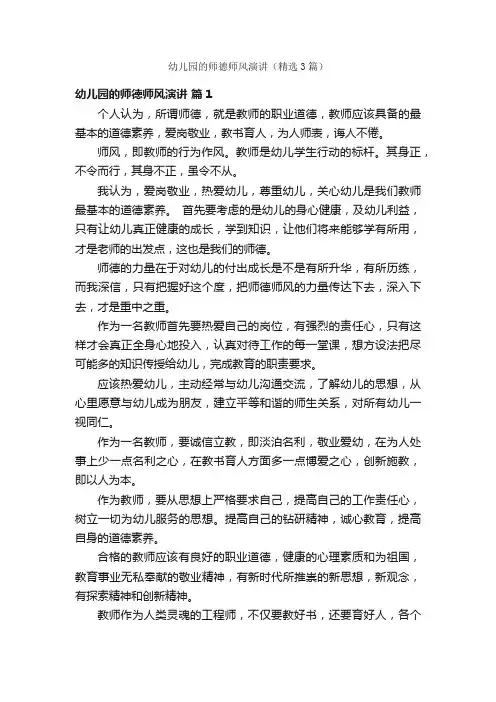 幼儿园的师德师风演讲（精选3篇）

幼儿园的师德师风演讲 篇1

个人认为，所谓师德，就是教师的职业道德，教师应该具备的最基本的道德素养，爱岗敬业，教书育人，为人师表，诲人不倦。

师风，即教师的行为作风。教师是幼儿学生行动的标杆。其身正，不令而行，其身不正，虽令不从。

我认为，爱岗敬业，热爱幼儿，尊重幼儿，关心幼儿是我们教师最基本的道德素养。 首先要考虑的是幼儿的身心健康，及幼儿利益，只有让幼儿真正健康的成长，学到知识，让他们将来能够学有所用，才是老师的出发点，这也是我们的师德。

师德的力量在于对幼儿的付出成长是不是有所升华，有所历练，而我深信，只有把握好这个度，把师德师风的力量传达下去，深入下去，才是重中之重。

作为一名教师首先要热爱自己的岗位，有强烈的责任心，只有这样才会真正全身心地投入，认真对待工作的每一堂课，想方设法把尽可能多的知识传授给幼儿，完成教育的职责要求。

应该热爱幼儿，主动经常与幼儿沟通交流，了解幼儿的思想，从心里愿意与幼儿成为朋友，建立平等和谐的师生关系，对所有幼儿一视同仁。

作为一名教师，要诚信立教，即淡泊名利，敬业爱幼，在为人处事上少一点名利之心，在教书育人方面多一点博爱之心，创新施教，即以人为本。

作为教师，要从思想上严格要求自己，提高自己的工作责任心，树立一切为幼儿服务的思想。提高自己的钻研精神，诚心教育，提高自身的道德素养。

合格的教师应该有良好的职业道德，健康的心理素质和为祖国，教育事业无私奉献的敬业精神，有新时代所推崇的新思想，新观念，有探索精神和创新精神。

教师作为人类灵魂的工程师，不仅要教好书，还要育好人，各个